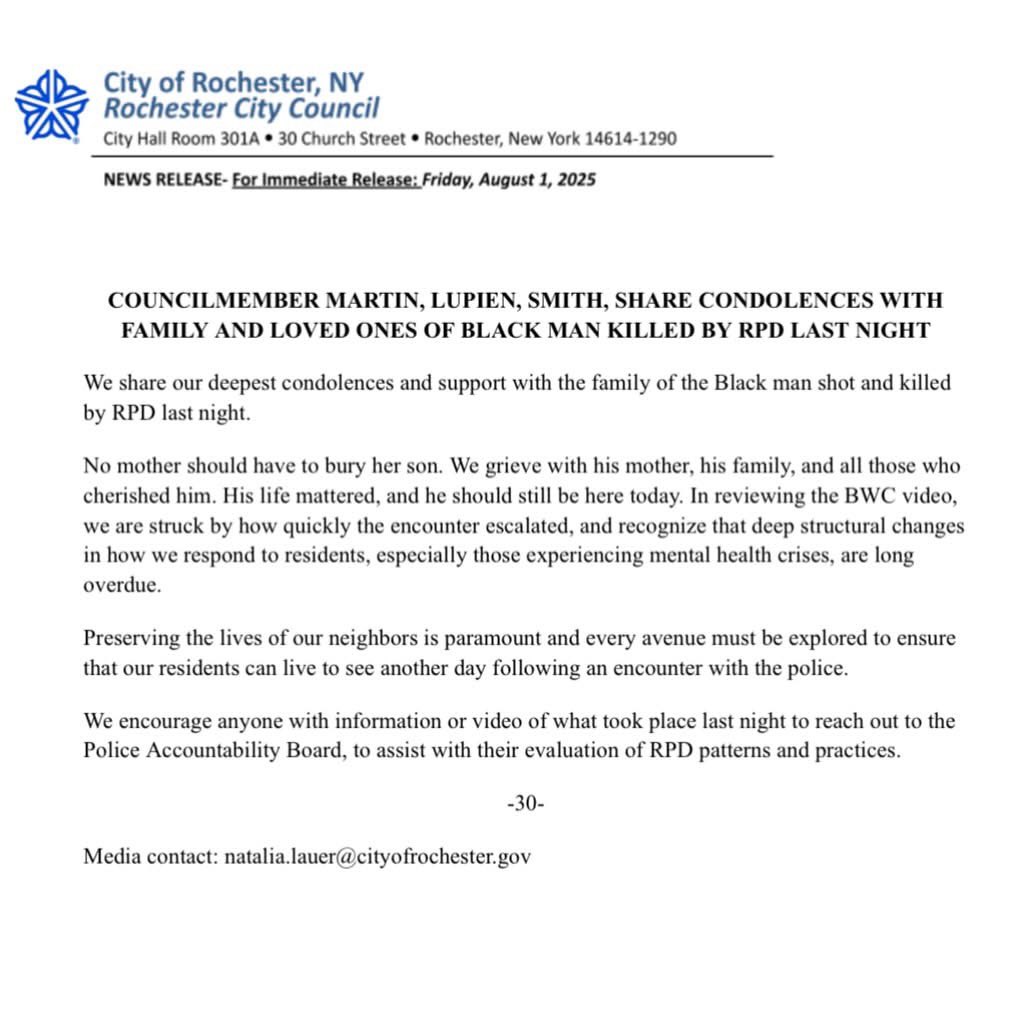 City of Rochester, NY
Rochester City Council
City Hall Room 301A • 30 Church Street • Rochester, New York 14614-1290

NEWS RELEASE- For Immediate Release: Friday, August 1, 2025

COUNCILMEMBER MARTIN, LUPIEN, SMITH, SHARE CONDOLENCES WITH FAMILY AND LOVED ONES OF BLACK MAN KILLED BY RPD LAST NIGHT

We share our deepest condolences and support with the family of the Black man shot and killed by RPD last night.

No mother should have to bury her son. We grieve with his mother, his family, and all those who cherished him. His life mattered, and he should still be here today. In reviewing the BWC video, we are struck by how quickly the encounter escalated, and recognize that deep structural changes in how we respond to residents, especially those experiencing mental health crises, are long overdue.

Preserving the lives of our neighbors is paramount and every avenue must be explored to ensure that our residents can live to see another day following an encounter with the police.

We encourage anyone with information or video of what took place last night to reach out to the Police Accountability Board, to assist with their evaluation of RPD patterns and practices.

-30-

Media contact: natalia.lauer@cityofrochester.gov